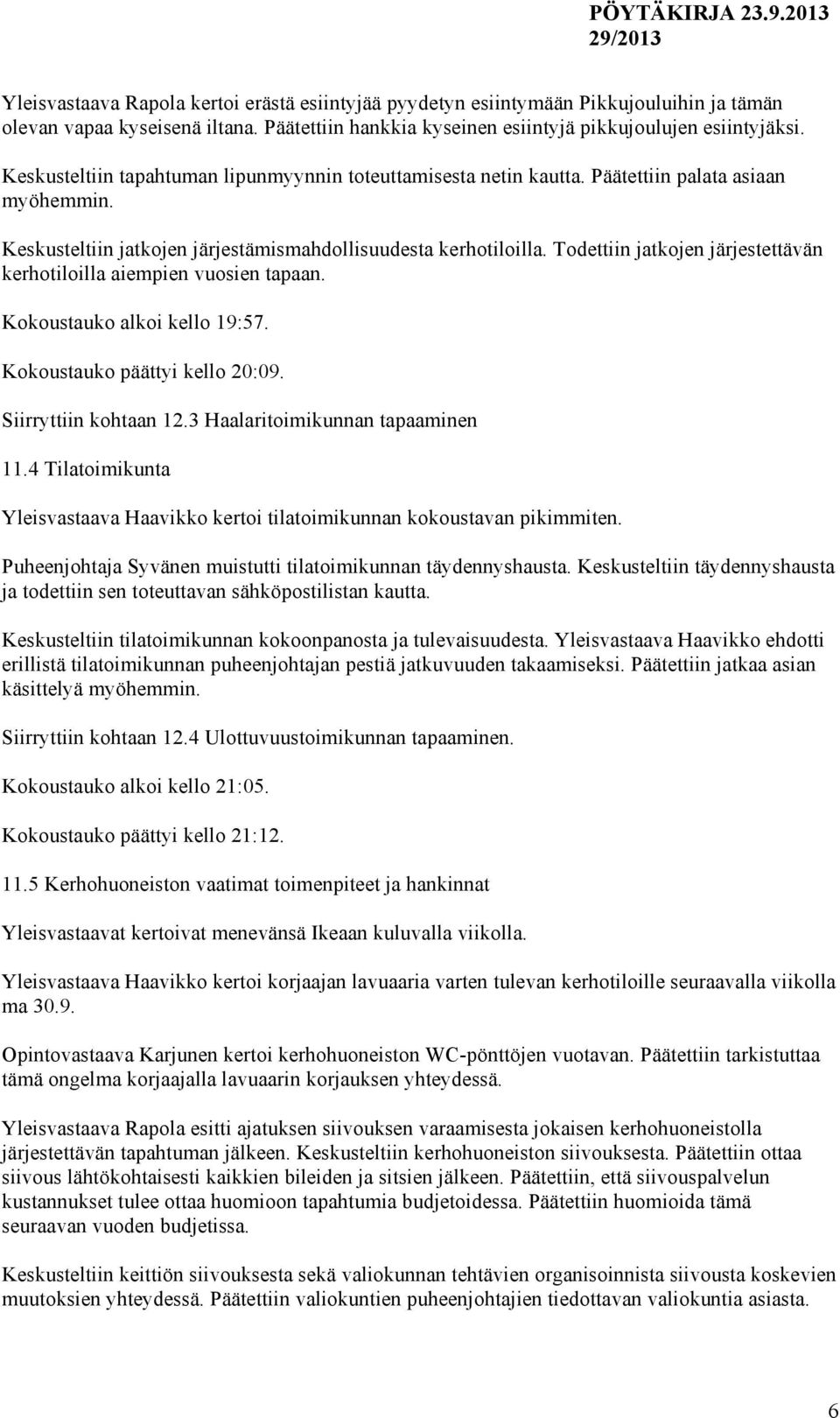 PÖYTÄKIRJA 23.9.2013
29/2013

Yleisvastaava Rapola kertoi erästä esiintyjää pyydetyn esiintymään Pikkujouluihin ja tämän olevan vapaa kyseisenä iltana. Päätettiin hankkia kyseinen esiintyjä pikkujoulujen esiintyjäksi.

Keskusteltiin tapahtuman lipunmyynnin toteuttamisesta netin kautta. Päätettiin palata asiaan myöhemmin.

Keskusteltiin jatkojen järjestämismahdollisuudesta kerhotiloilla. Todettiin jatkojen järjestettävän kerhotiloilla aiempien vuosien tapaan.

Kokoustauko alkoi kello 19:57.

Kokoustauko päättyi kello 20:09.

Siirryttiin kohtaan 12.3 Haalaritoimikunnan tapaaminen

11.4 Tilatoimikunta

Yleisvastaava Haavikko kertoi tilatoimikunnan kokoustavan pikimmiten.

Puheenjohtaja Syvänen muistutti tilatoimikunnan täydennyshausta. Keskusteltiin täydennyshausta ja todettiin sen toteuttavan sähköpostilistan kautta.

Keskusteltiin tilatoimikunnan kokoonpanosta ja tulevaisuudesta. Yleisvastaava Haavikko ehdotti erillistä tilatoimikunnan puheenjohtajan pestiä jatkuvuuden takaamiseksi. Päätettiin jatkaa asian käsittelyä myöhemmin.

Siirryttiin kohtaan 12.4 Ulottuvuustoimikunnan tapaaminen.

Kokoustauko alkoi kello 21:05.

Kokoustauko päättyi kello 21:12.

11.5 Kerhohuoneiston vaatimat toimenpiteet ja hankinnat

Yleisvastaavat kertoivat menevänsä Ikeaan kuluvalla viikolla.

Yleisvastaava Haavikko kertoi korjaajan lavuaaria varten tulevan kerhotiloille seuraavalla viikolla ma 30.9.

Opintovastaava Karjunen kertoi kerhohuoneiston WC-pönttöjen vuotavan. Päätettiin tarkistuttaa tämä ongelma korjaajalla lavuaarin korjauksen yhteydessä.

Yleisvastaava Rapola esitti ajatuksen siivouksen varaamisesta jokaisen kerhohuoneistolla järjestettävän tapahtuman jälkeen. Keskusteltiin kerhohuoneiston siivouksesta. Päätettiin ottaa siivous lähtökohtaisesti kaikkien bileiden ja sitsien jälkeen. Päätettiin, että siivouspalvelun kustannukset tulee ottaa huomioon tapahtumia budjetoidessa. Päätettiin huomioida tämä seuraavan vuoden budjetissa.

Keskusteltiin keittiön siivouksesta sekä valiokunnan tehtävien organisoinnista siivousta koskevien muutoksien yhteydessä. Päätettiin valiokuntien puheenjohtajien tiedottavan valiokuntia asiasta.

6